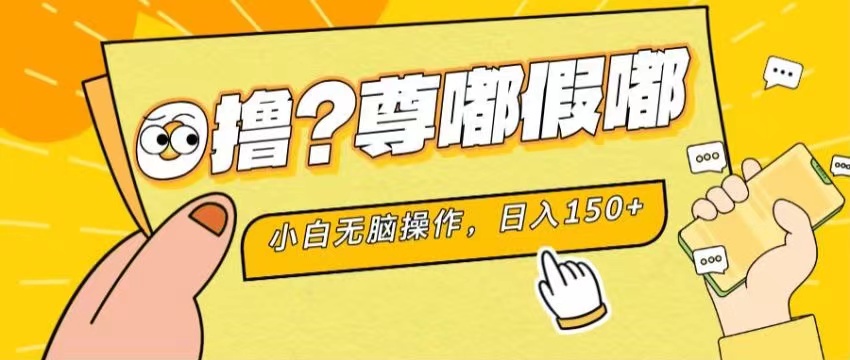 撸？尊嘟假嘟

小白无脑操作，日入150+